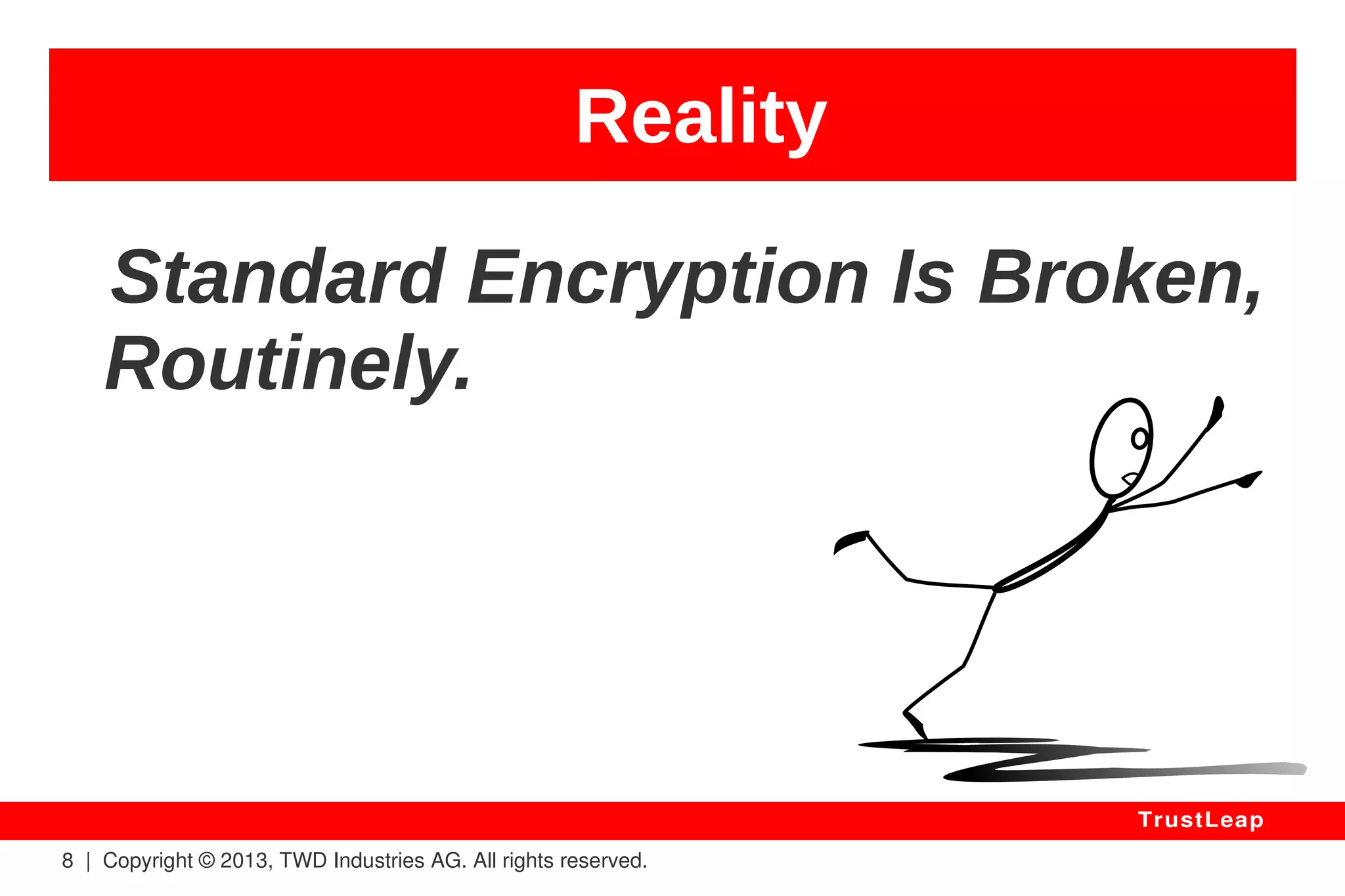 Reality

Standard Encryption Is Broken, Routinely.

TrustLeap

8 | Copyright © 2013, TWD Industries AG. All rights reserved.